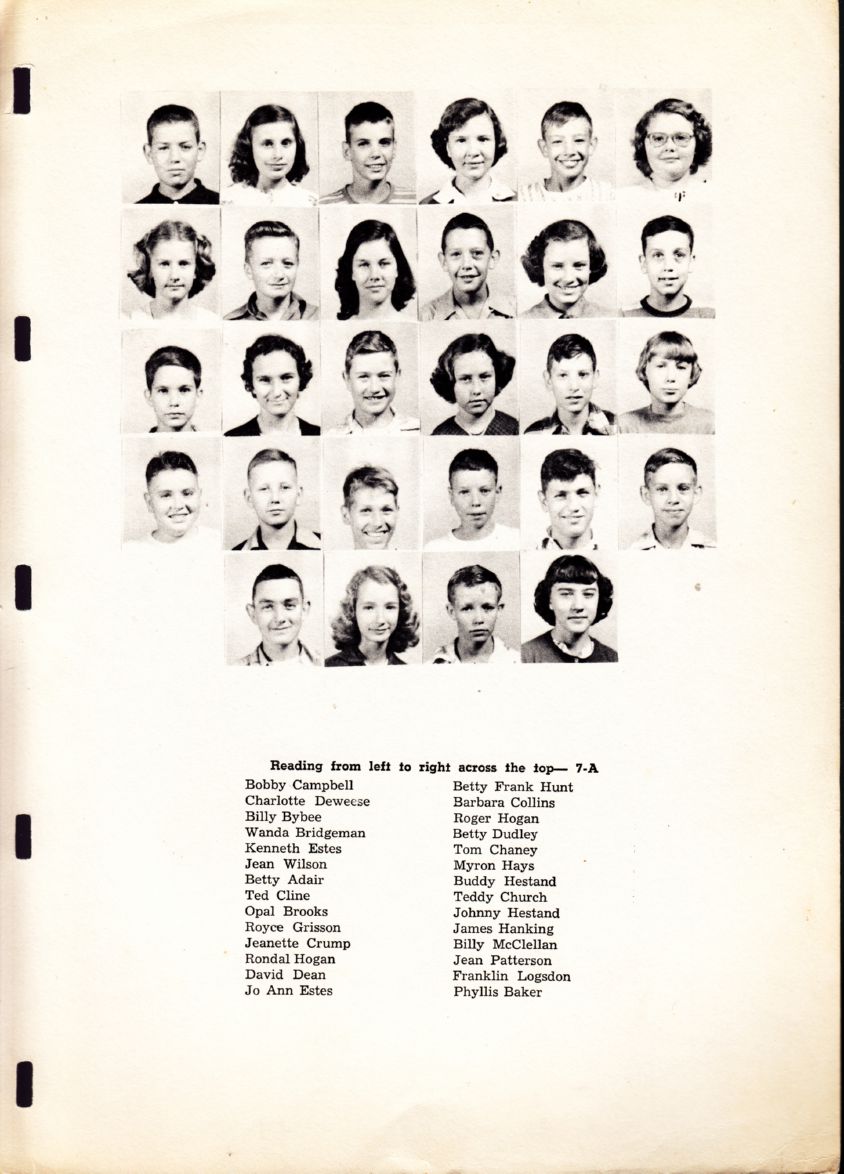 Reading from left to right across the top— 7-A

Bobby Campbell
Charlotte Deweese
Billy Bybee
Wanda Bridgeman
Kenneth Estes
Jean Wilson
Betty Adair
Ted Cline
Opal Brooks
Royce Grisson
Jeanette Crump
Rondal Hogan
David Dean
Jo Ann Estes

Betty Frank Hunt
Barbara Collins
Roger Hogan
Betty Dudley
Tom Chaney
Myron Hays
Buddy Hestand
Teddy Church
Johnny Hestand
James Hanking
Billy McClellan
Jean Patterson
Franklin Logsdon
Phyllis Baker